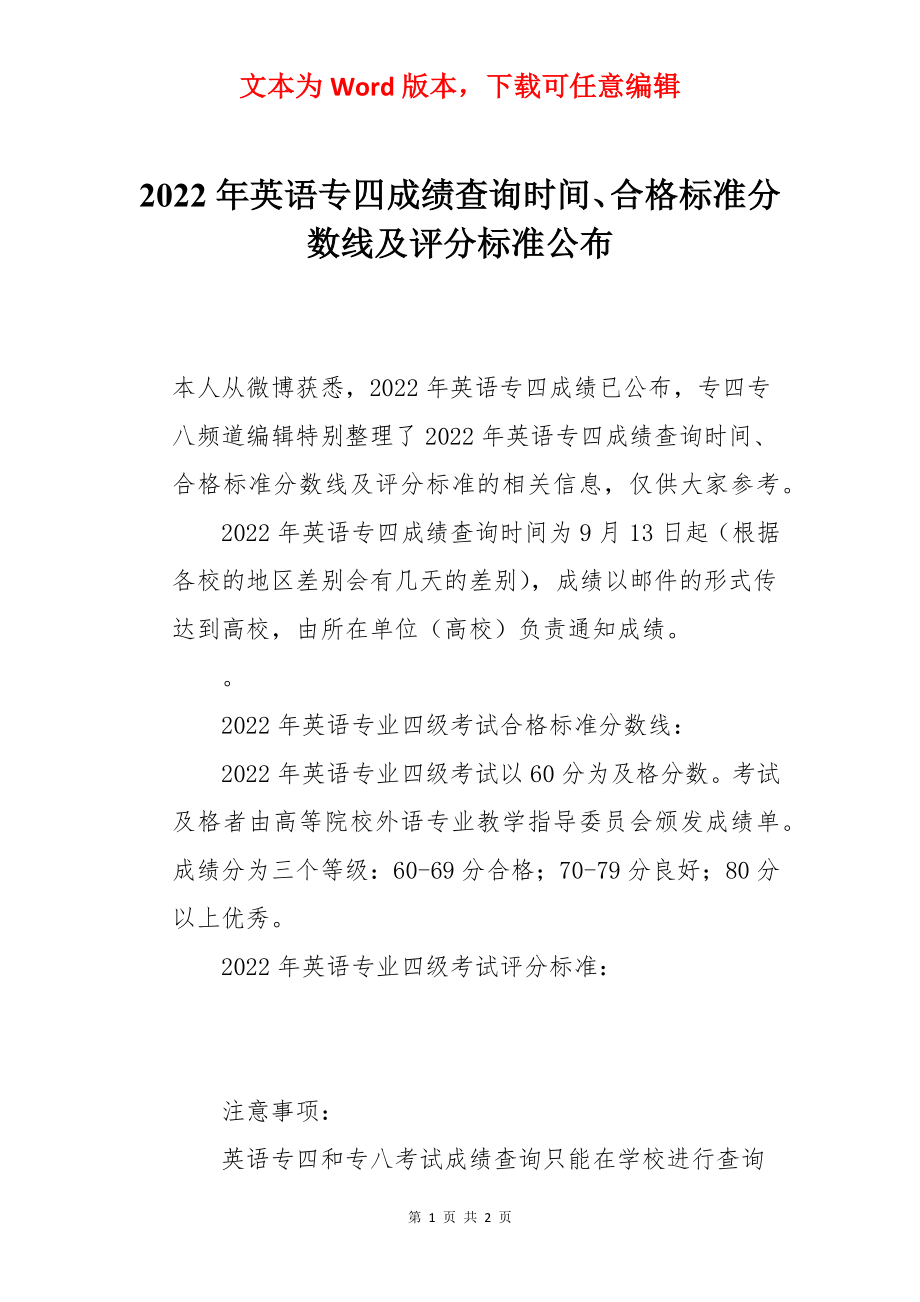 文本为 Word 版本，下载可任意编辑

2022 年英语专四成绩查询时间、合格标准分数线及评分标准公布

本人从微博获悉，2022 年英语专四成绩已公布，专四专八频道编辑特别整理了 2022 年英语专四成绩查询时间、合格标准分数线及评分标准的相关信息，仅供大家参考。

2022 年英语专四成绩查询时间为 9 月 13 日起（根据各校的地区差别会有几天的差别），成绩以邮件的形式传达到高校，由所在单位（高校）负责通知成绩。

。

2022 年英语专业四级考试合格标准分数线：

2022 年英语专业四级考试以 60 分为及格分数。考试及格者由高等院校外语专业教学指导委员会颁发成绩单。成绩分为三个等级：60-69 分合格；70-79 分良好；80 分以上优秀。

2022 年英语专业四级考试评分标准：

注意事项：

英语专四和专八考试成绩查询只能在学校进行查询

第 1 页 共 2 页